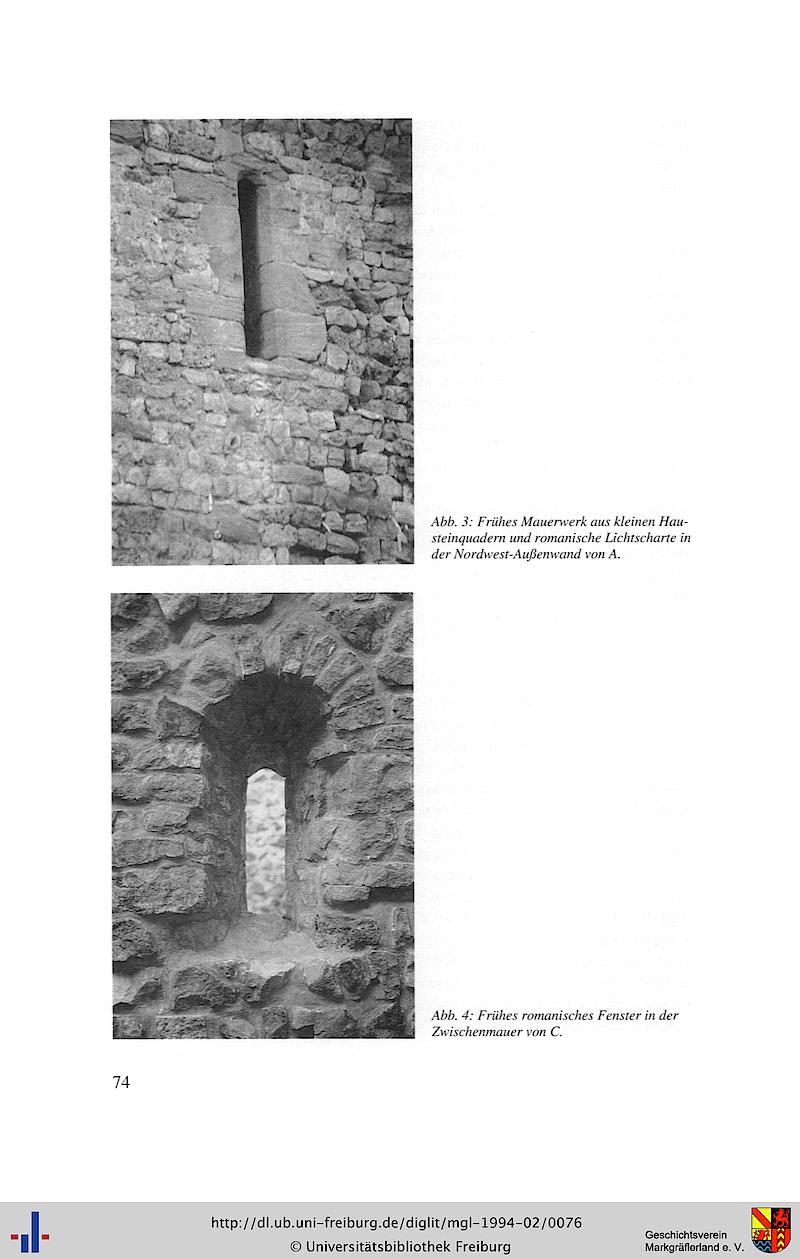 Abb. 3: Frühes Mauerwerk aus kleinen Hausteinquadern und romanische Lichtscharte in der Nordwest-Außenwand von A.

Abb. 4: Frühes romanisches Fenster in der Zwischenmauer von C.

74

http://dl.ub.uni-freiburg.de/diglit/mgl-1994-02/0076
© Universitätsbibliothek Freiburg

Geschichtsverein Markgräflerland e. V.